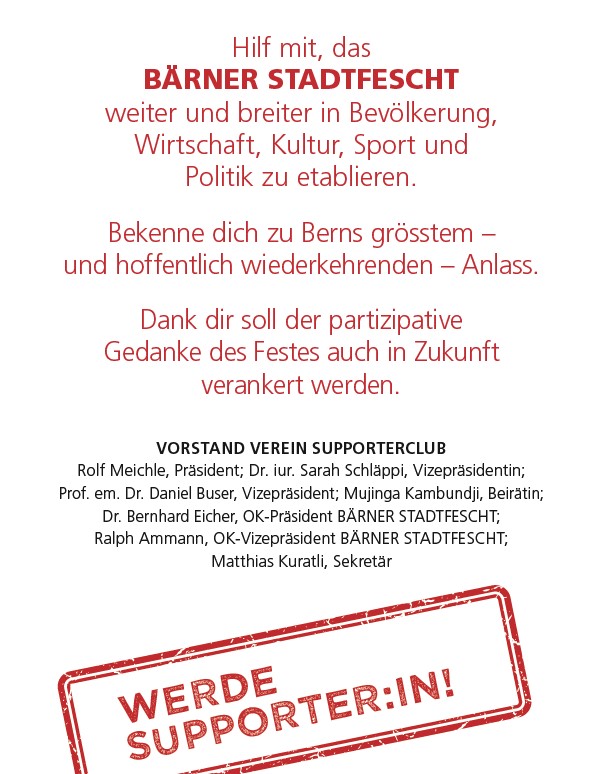 Hilf mit, das
BÄRNER STADTFESCHT
weiter und breiter in Bevölkerung, Wirtschaft, Kultur, Sport und Politik zu etablieren.

Bekenne dich zu Berns grösstem – und hoffentlich wiederkehrenden – Anlass.

Dank dir soll der partizipative Gedanke des Festes auch in Zukunft verankert werden.

VORSTAND VEREIN SUPPORTERCLUB
Rolf Meichle, Präsident; Dr. iur. Sarah Schläppi, Vizepräsidentin; Prof. em. Dr. Daniel Buser, Vizepräsident; Mujinga Kambundji, Beirätin; Dr. Bernhard Eicher, OK-Präsident BÄRNER STADTFESCHT; Ralph Ammann, OK-Vizepräsident BÄRNER STADTFESCHT; Matthias Kuratli, Sekretär

WERDE
SUPPORTER:IN!